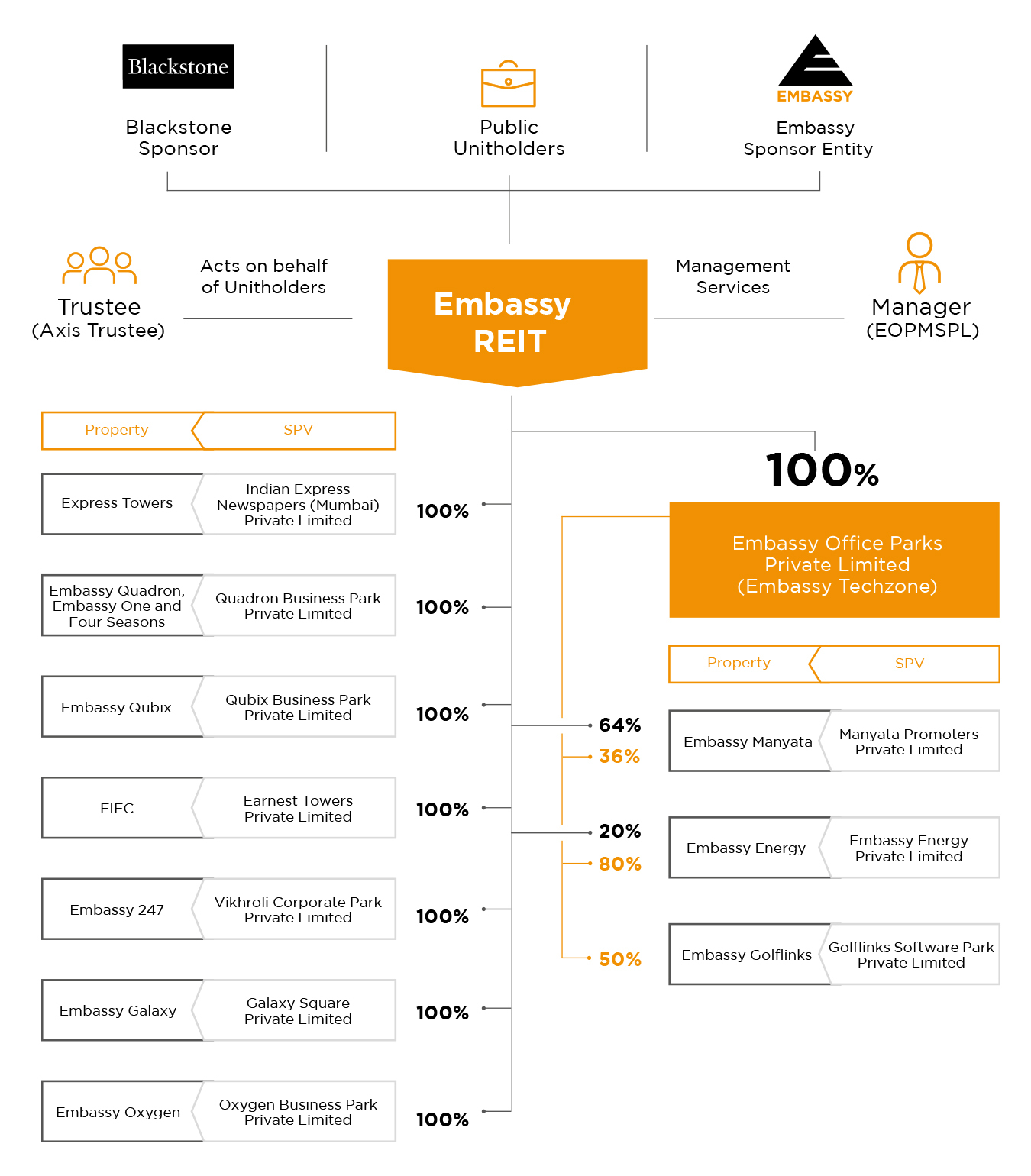 Blackstone

Blackstone Sponsor

Public Unitholders

EMBASSY

Embassy Sponsor Entity

Trustee (Axis Trustee)

Acts on behalf of Unitholders

Embassy REIT

Management Services

Manager (EOPMSPL)

| Property | SPV | |
|---|---|---|
| Express Towers | Indian Express Newspapers (Mumbai) Private Limited | 100% |
| Embassy Quadron, Embassy One and Four Seasons | Quadron Business Park Private Limited | 100% |
| Embassy Qubix | Qubix Business Park Private Limited | 100% |
| FIFC | Earnest Towers Private Limited | 100% |
| Embassy 247 | Vikhroli Corporate Park Private Limited | 100% |
| Embassy Galaxy | Galaxy Square Private Limited | 100% |
| Embassy Oxygen | Oxygen Business Park Private Limited | 100% |

100%

Embassy Office Parks Private Limited (Embassy Techzone)

| | Property | SPV |
|---|---|---|
| 64% 36% | Embassy Manyata | Manyata Promoters Private Limited |
| 20% 80% | Embassy Energy | Embassy Energy Private Limited |
| 50% | Embassy Golflinks | Golflinks Software Park Private Limited |